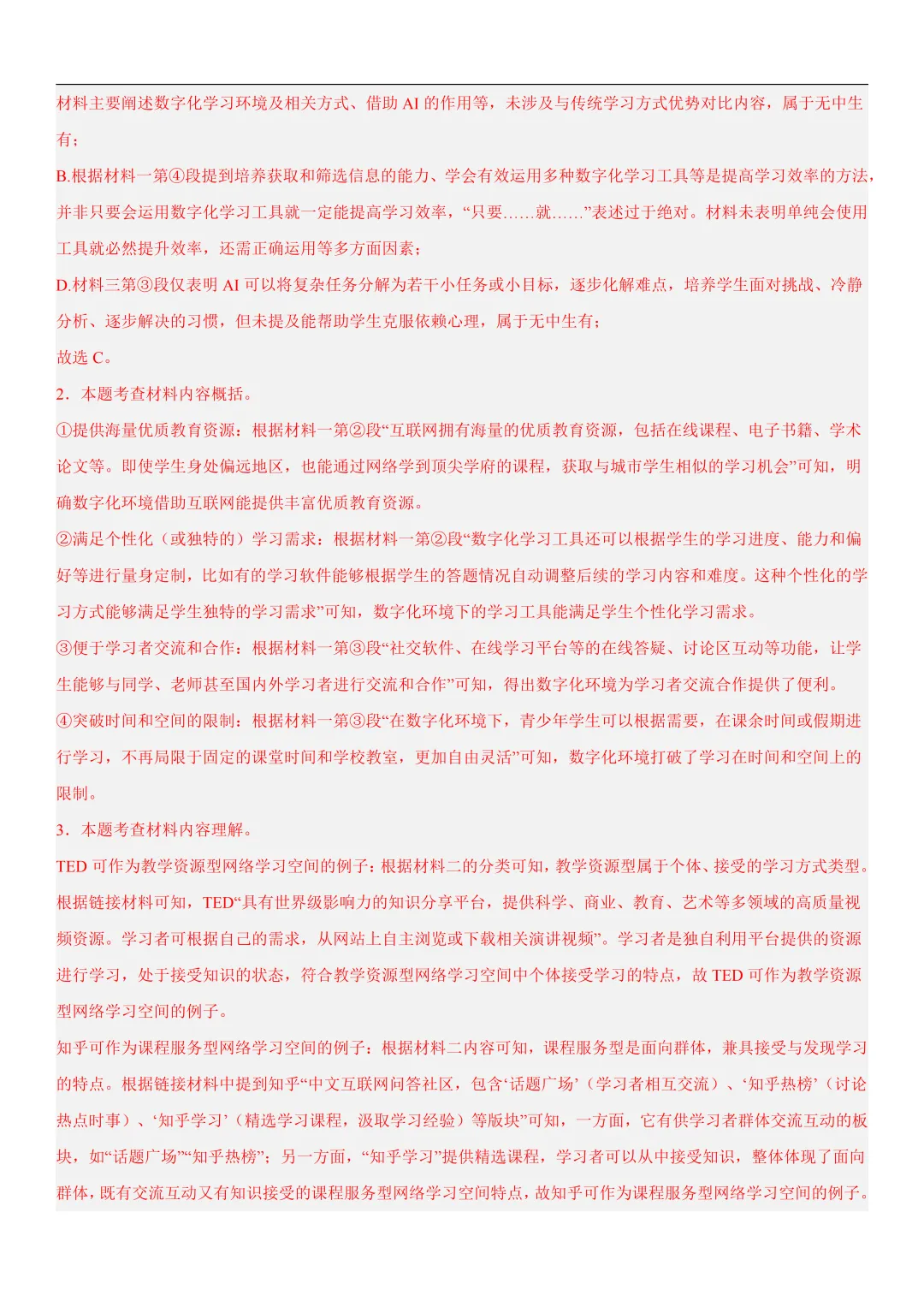 材料主要阐述数字化学习环境及相关方式、借助 AI 的作用等，未涉及与传统学习方式优势对比内容，属于无中生有；

B.根据材料一第④段提到培养获取和筛选信息的能力、学会有效运用多种数字化学习工具等是提高学习效率的方法，并非只要会运用数字化学习工具就一定能提高学习效率，“只要……就……”表述过于绝对。材料未表明单纯会使用工具就必然提升效率，还需正确运用等多方面因素；

D.材料三第③段仅表明 AI 可以将复杂任务分解为若干小任务或小目标，逐步化解难点，培养学生面对挑战、冷静分析、逐步解决的习惯，但未提及能帮助学生克服依赖心理，属于无中生有；

故选 C。

2．本题考查材料内容概括。

①提供海量优质教育资源：根据材料一第②段“互联网拥有海量的优质教育资源，包括在线课程、电子书籍、学术论文等。即使学生身处偏远地区，也能通过网络学到顶尖学府的课程，获取与城市学生相似的学习机会”可知，明确数字化环境借助互联网能提供丰富优质教育资源。

②满足个性化（或独特的）学习需求：根据材料一第②段“数字化学习工具还可以根据学生的学习进度、能力和偏好等进行量身定制，比如有的学习软件能够根据学生的答题情况自动调整后续的学习内容和难度。这种个性化的学习方式能够满足学生独特的学习需求”可知，数字化环境下的学习工具能满足学生个性化学习需求。

③便于学习者交流和合作：根据材料一第③段“社交软件、在线学习平台等的在线答疑、讨论区互动等功能，让学生能够与同学、老师甚至国内外学习者进行交流和合作”可知，得出数字化环境为学习者交流合作提供了便利。

④突破时间和空间的限制：根据材料一第③段“在数字化环境下，青少年学生可以根据需要，在课余时间或假期进行学习，不再局限于固定的课堂时间和学校教室，更加自由灵活”可知，数字化环境打破了学习在时间和空间上的限制。

3．本题考查材料内容理解。

TED 可作为教学资源型网络学习空间的例子：根据材料二的分类可知，教学资源型属于个体、接受的学习方式类型。根据链接材料可知，TED“具有世界级影响力的知识分享平台，提供科学、商业、教育、艺术等多领域的高质量视频资源。学习者可根据自己的需求，从网站上自主浏览或下载相关演讲视频”。学习者是独自利用平台提供的资源进行学习，处于接受知识的状态，符合教学资源型网络学习空间中个体接受学习的特点，故 TED 可作为教学资源型网络学习空间的例子。

知乎可作为课程服务型网络学习空间的例子：根据材料二内容可知，课程服务型是面向群体，兼具接受与发现学习的特点。根据链接材料中提到知乎“中文互联网问答社区，包含‘话题广场’（学习者相互交流）、‘知乎热榜’（讨论热点时事）、‘知乎学习’（精选学习课程，汲取学习经验）等版块”可知，一方面，它有供学习者群体交流互动的板块，如“话题广场”“知乎热榜”；另一方面，“知乎学习”提供精选课程，学习者可以从中接受知识，整体体现了面向群体，既有交流互动又有知识接受的课程服务型网络学习空间特点，故知乎可作为课程服务型网络学习空间的例子。